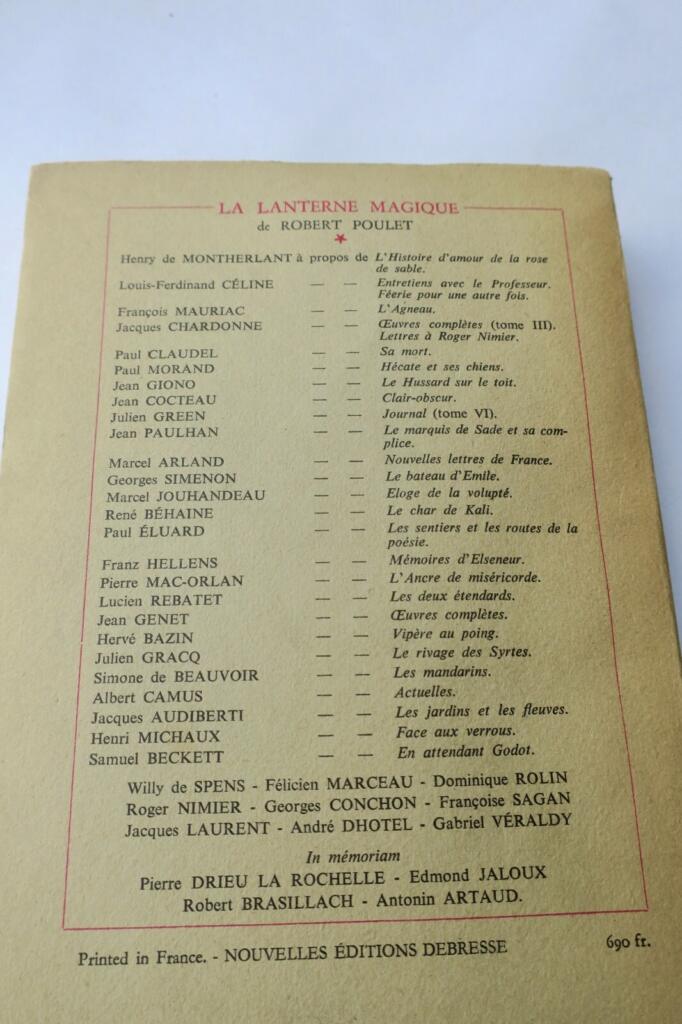 LA LANTERNE MAGIQUE
de ROBERT POULET

Henry de MONTHERLANT à propos de L'Histoire d'amour de la rose de sable.
Louis-Ferdinand CÉLINE — — Entretiens avec le Professeur. Féerie pour une autre fois.
François MAURIAC — — L'Agneau.
Jacques CHARDONNE — — Œuvres complètes (tome III). Lettres à Roger Nimier.
Paul CLAUDEL — — Sa mort.
Paul MORAND — — Hécate et ses chiens.
Jean GIONO — — Le Hussard sur le toit.
Jean COCTEAU — — Clair-obscur.
Julien GREEN — — Journal (tome VI).
Jean PAULHAN — — Le marquis de Sade et sa complice.
Marcel ARLAND — — Nouvelles lettres de France.
Georges SIMENON — — Le bateau d'Emile.
Marcel JOUHANDEAU — — Eloge de la volupté.
René BÉHAINE — — Le char de Kali.
Paul ÉLUARD — — Les sentiers et les routes de la poésie.
Franz HELLENS — — Mémoires d'Elseneur.
Pierre MAC-ORLAN — — L'Ancre de miséricorde.
Lucien REBATET — — Les deux étendards.
Jean GENET — — Œuvres complètes.
Hervé BAZIN — — Vipère au poing.
Julien GRACQ — — Le rivage des Syrtes.
Simone de BEAUVOIR — — Les mandarins.
Albert CAMUS — — Actuelles.
Jacques AUDIBERTI — — Les jardins et les fleuves.
Henri MICHAUX — — Face aux verrous.
Samuel BECKETT — — En attendant Godot.

Willy de SPENS - Félicien MARCEAU - Dominique ROLIN
Roger NIMIER - Georges CONCHON - Françoise SAGAN
Jacques LAURENT - André DHOTEL - Gabriel VÉRALDY

In mémoriam
Pierre DRIEU LA ROCHELLE - Edmond JALOUX
Robert BRASILLACH - Antonin ARTAUD.

Printed in France. - NOUVELLES ÉDITIONS DEBRESSE 690 fr.